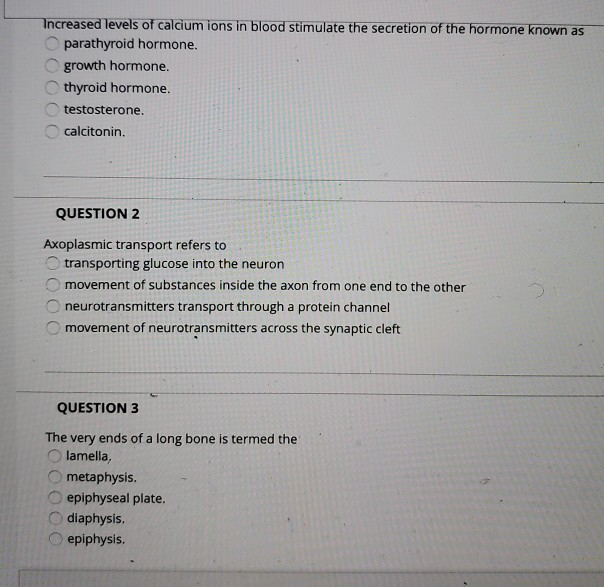 Increased levels of calcium ions in blood stimulate the secretion of the hormone known as
parathyroid hormone.
growth hormone.
thyroid hormone.
testosterone.
calcitonin.

QUESTION 2

Axoplasmic transport refers to
transporting glucose into the neuron
movement of substances inside the axon from one end to the other
neurotransmitters transport through a protein channel
movement of neurotransmitters across the synaptic cleft

QUESTION 3

The very ends of a long bone is termed the
lamella,
metaphysis.
epiphyseal plate.
diaphysis.
epiphysis.